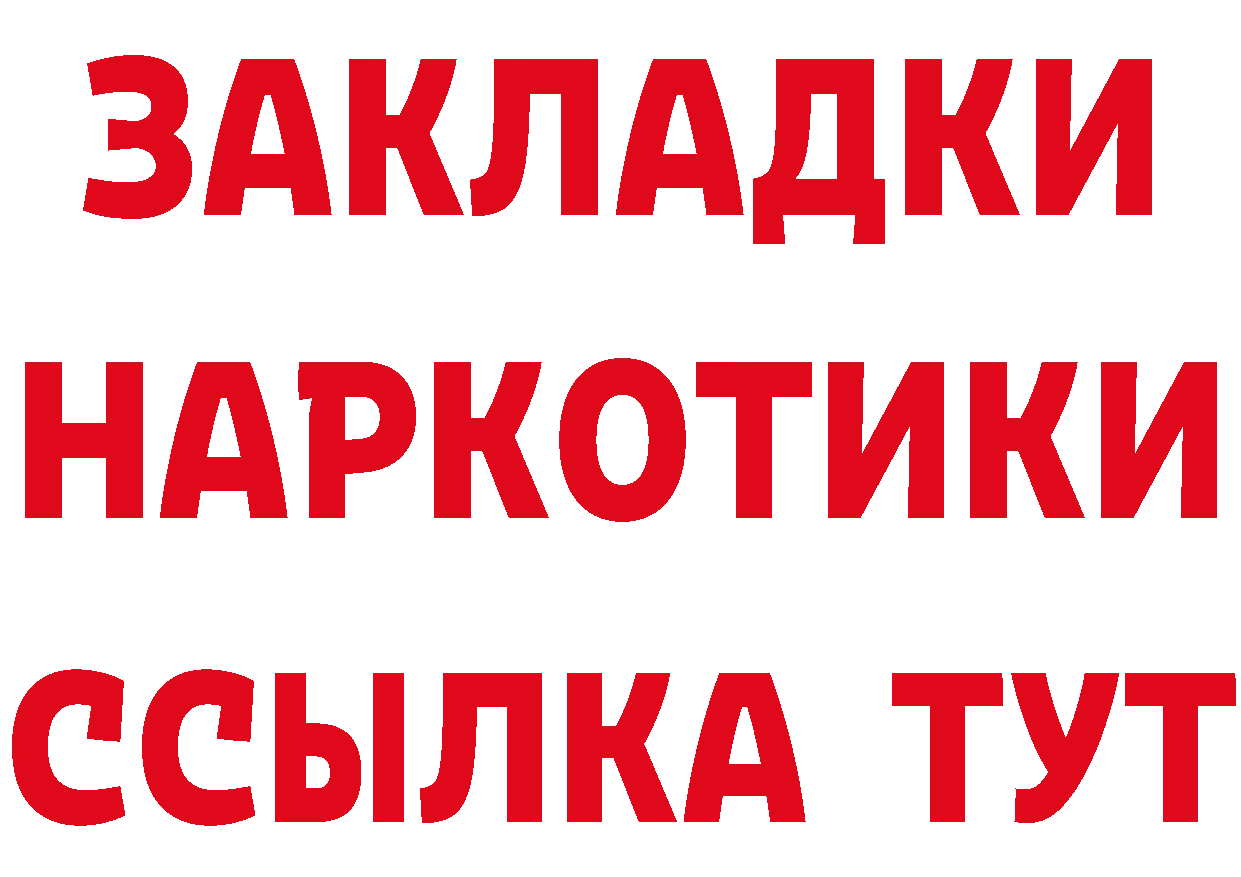 ЗАКЛАДКИ
НАРКОТИКИ
ССЫЛКА ТУТ